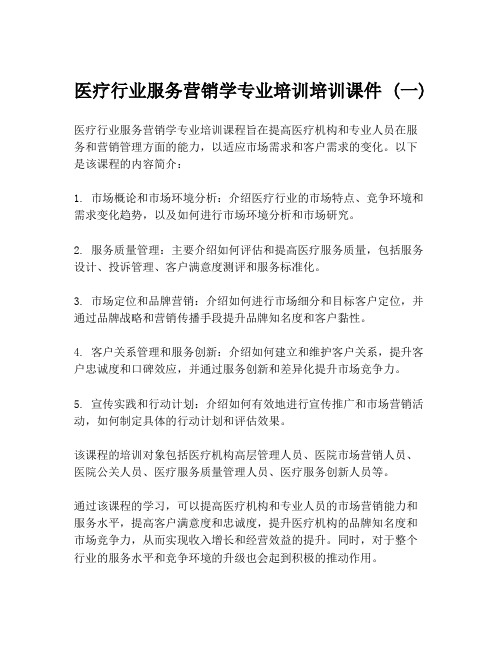 医疗行业服务营销学专业培训培训课件 (一)

医疗行业服务营销学专业培训课程旨在提高医疗机构和专业人员在服务和营销管理方面的能力，以适应市场需求和客户需求的变化。以下是该课程的内容简介：

1. 市场概论和市场环境分析：介绍医疗行业的市场特点、竞争环境和需求变化趋势，以及如何进行市场环境分析和市场研究。

2. 服务质量管理：主要介绍如何评估和提高医疗服务质量，包括服务设计、投诉管理、客户满意度测评和服务标准化。

3. 市场定位和品牌营销：介绍如何进行市场细分和目标客户定位，并通过品牌战略和营销传播手段提升品牌知名度和客户黏性。

4. 客户关系管理和服务创新：介绍如何建立和维护客户关系，提升客户忠诚度和口碑效应，并通过服务创新和差异化提升市场竞争力。

5. 宣传实践和行动计划：介绍如何有效地进行宣传推广和市场营销活动，如何制定具体的行动计划和评估效果。

该课程的培训对象包括医疗机构高层管理人员、医院市场营销人员、医院公关人员、医疗服务质量管理人员、医疗服务创新人员等。

通过该课程的学习，可以提高医疗机构和专业人员的市场营销能力和服务水平，提高客户满意度和忠诚度，提升医疗机构的品牌知名度和市场竞争力，从而实现收入增长和经营效益的提升。同时，对于整个行业的服务水平和竞争环境的升级也会起到积极的推动作用。